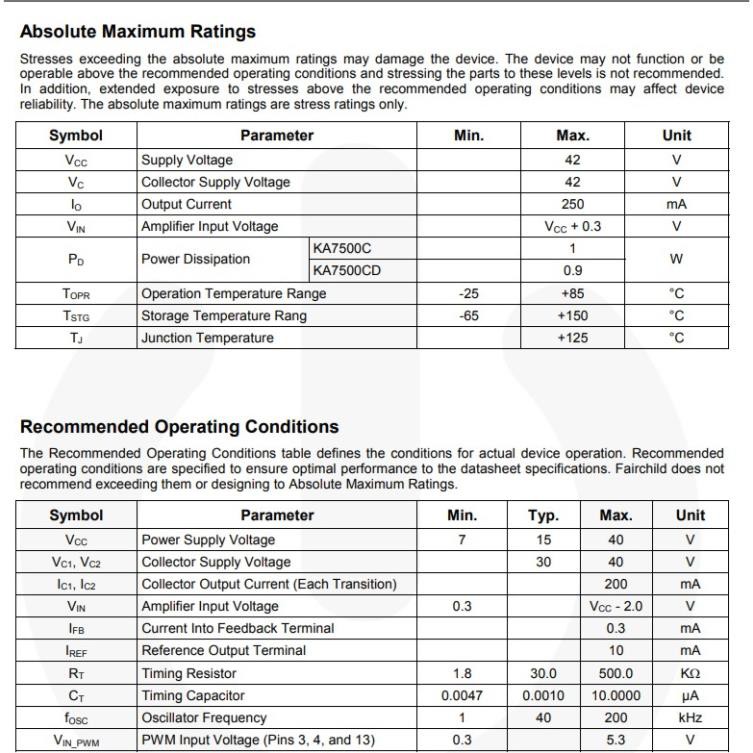 Absolute Maximum Ratings

Stresses exceeding the absolute maximum ratings may damage the device. The device may not function or be operable above the recommended operating conditions and stressing the parts to these levels is not recommended. In addition, extended exposure to stresses above the recommended operating conditions may affect device reliability. The absolute maximum ratings are stress ratings only.

| Symbol | Parameter | | Min. | Max. | Unit |
|---|---|---|---|---|---|
| $V_{CC}$ | Supply Voltage | | | 42 | V |
| $V_C$ | Collector Supply Voltage | | | 42 | V |
| $I_O$ | Output Current | | | 250 | mA |
| $V_{IN}$ | Amplifier Input Voltage | | | $V_{CC}$ + 0.3 | V |
| $P_D$ | Power Dissipation | KA7500C | | 1 | W |
| | | KA7500CD | | 0.9 | |
| $T_{OPR}$ | Operation Temperature Range | | -25 | +85 | °C |
| $T_{STG}$ | Storage Temperature Rang | | -65 | +150 | °C |
| $T_J$ | Junction Temperature | | | +125 | °C |

Recommended Operating Conditions

The Recommended Operating Conditions table defines the conditions for actual device operation. Recommended operating conditions are specified to ensure optimal performance to the datasheet specifications. Fairchild does not recommend exceeding them or designing to Absolute Maximum Ratings.

| Symbol | Parameter | Min. | Typ. | Max. | Unit |
|---|---|---|---|---|---|
| $V_{CC}$ | Power Supply Voltage | 7 | 15 | 40 | V |
| $V_{C1}$, $V_{C2}$ | Collector Supply Voltage | | 30 | 40 | V |
| $I_{C1}$, $I_{C2}$ | Collector Output Current (Each Transition) | | | 200 | mA |
| $V_{IN}$ | Amplifier Input Voltage | 0.3 | | $V_{CC}$ - 2.0 | V |
| $I_{FB}$ | Current Into Feedback Terminal | | | 0.3 | mA |
| $I_{REF}$ | Reference Output Terminal | | | 10 | mA |
| $R_T$ | Timing Resistor | 1.8 | 30.0 | 500.0 | KΩ |
| $C_T$ | Timing Capacitor | 0.0047 | 0.0010 | 10.0000 | μA |
| $f_{OSC}$ | Oscillator Frequency | 1 | 40 | 200 | kHz |
| $V_{IN\_PWM}$ | PWM Input Voltage (Pins 3, 4, and 13) | 0.3 | | 5.3 | V |